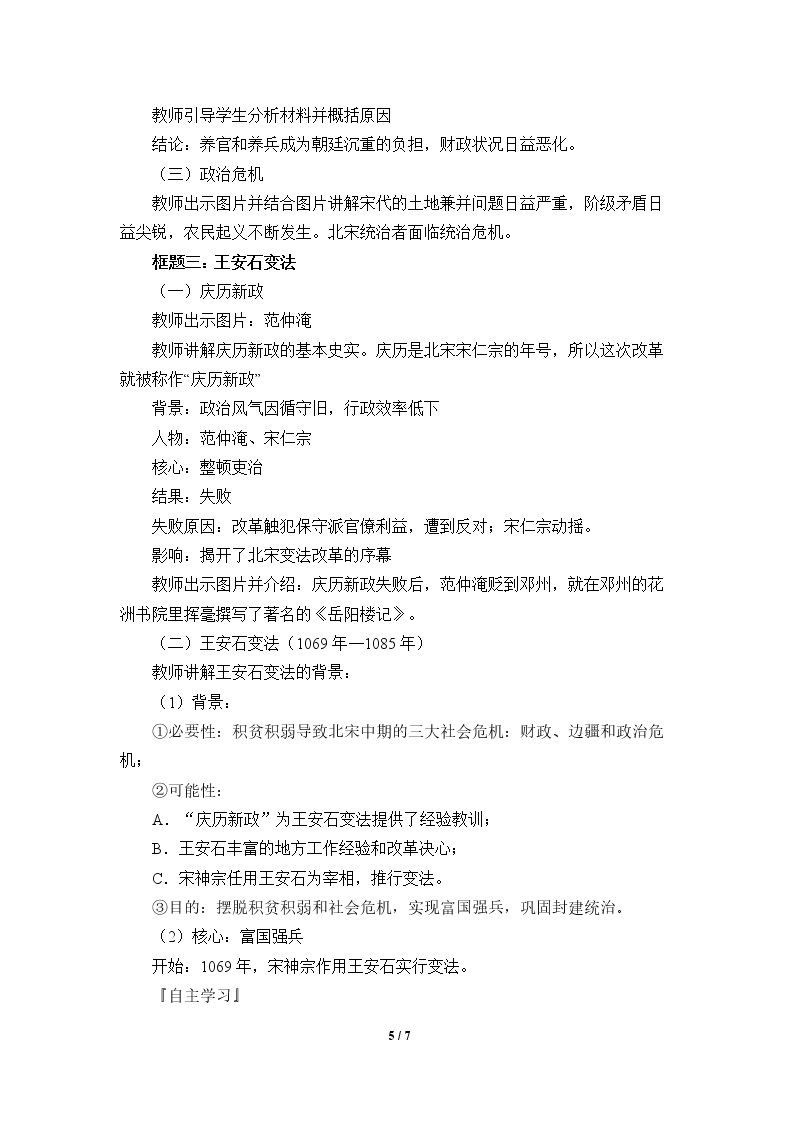 教师引导学生分析材料并概括原因

结论：养官和养兵成为朝廷沉重的负担，财政状况日益恶化。

（三）政治危机

教师出示图片并结合图片讲解宋代的土地兼并问题日益严重，阶级矛盾日益尖锐，农民起义不断发生。北宋统治者面临统治危机。

框题三：王安石变法

（一）庆历新政

教师出示图片：范仲淹

教师讲解庆历新政的基本史实。庆历是北宋宋仁宗的年号，所以这次改革就被称作“庆历新政”

背景：政治风气因循守旧，行政效率低下

人物：范仲淹、宋仁宗

核心：整顿吏治

结果：失败

失败原因：改革触犯保守派官僚利益，遭到反对；宋仁宗动摇。

影响：揭开了北宋变法改革的序幕

教师出示图片并介绍：庆历新政失败后，范仲淹贬到邓州，就在邓州的花洲书院里挥毫撰写了著名的《岳阳楼记》。

（二）王安石变法（1069年—1085年）

教师讲解王安石变法的背景：

（1）背景：

①必要性：积贫积弱导致北宋中期的三大社会危机：财政、边疆和政治危机；

②可能性：

A．“庆历新政”为王安石变法提供了经验教训；

B．王安石丰富的地方工作经验和改革决心；

C．宋神宗任用王安石为宰相，推行变法。

③目的：摆脱积贫积弱和社会危机，实现富国强兵，巩固封建统治。

（2）核心：富国强兵

开始：1069年，宋神宗作用王安石实行变法。

『自主学习』

5 / 7